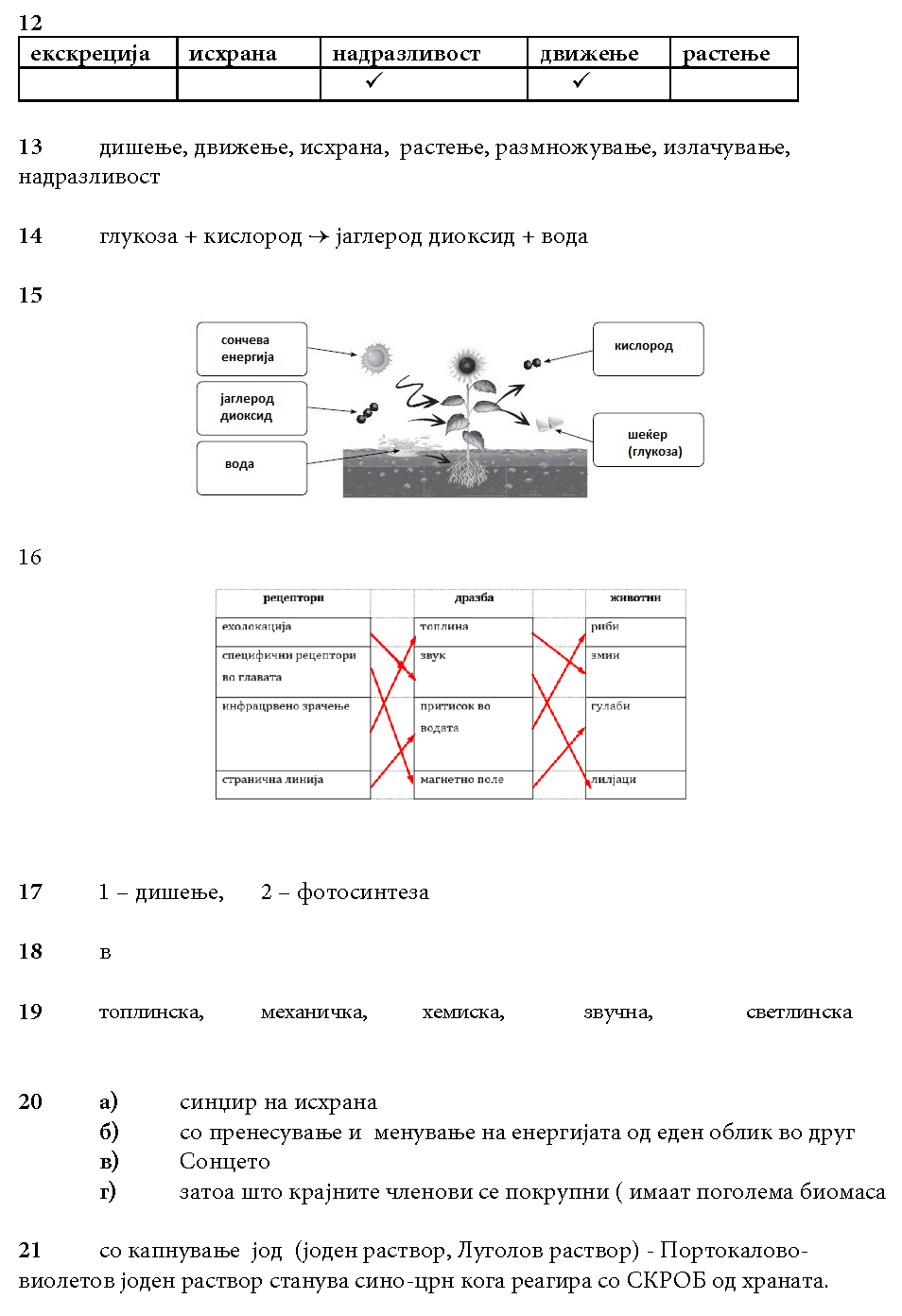 12

| екскреција | исхрана | надразливост | движење | растење |
|---|---|---|---|---|
| | | ✓ | ✓ | |

13 дишење, движење, исхрана, растење, размножување, излачување, надразливост

14 глукоза + кислород → јаглерод диоксид + вода

15

сончева енергија

јаглерод диоксид

вода

кислород

шеќер (глукоза)

16

| рецептори | | дразба | | животни |
|---|---|---|---|---|
| ехолокација | | топлина | | риби |
| специфични рецептори во главата | | звук | | змии |
| инфрацрвено зрачење | | притисок во водата | | гулаби |
| странична линија | | магнетно поле | | лилјаци |

17 1 – дишење, 2 – фотосинтеза

18 в

19 топлинска, механичка, хемиска, звучна, светлинска

20 а) синџир на исхрана
б) со пренесување и менување на енергијата од еден облик во друг
в) Сонцето
г) затоа што крајните членови се покрупни ( имаат поголема биомаса

21 со капнување јод (јоден раствор, Луголов раствор) - Портокалово-виолетов јоден раствор станува сино-црн кога реагира со СКРОБ од храната.